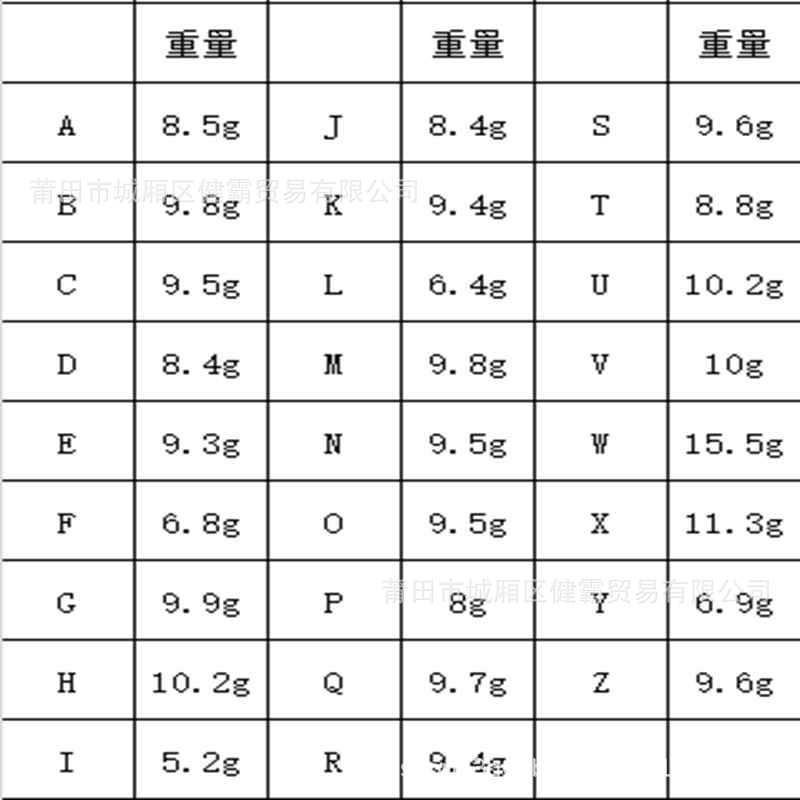 |  | 重量 |  | 重量 |  | 重量 |
|---|---|---|---|---|---|
| A | 8.5g | J | 8.4g | S | 9.6g |
| B | 9.8g | K | 9.4g | T | 8.8g |
| C | 9.5g | L | 6.4g | U | 10.2g |
| D | 8.4g | M | 9.8g | V | 10g |
| E | 9.3g | N | 9.5g | W | 15.5g |
| F | 6.8g | O | 9.5g | X | 11.3g |
| G | 9.9g | P | 8g | Y | 6.9g |
| H | 10.2g | Q | 9.7g | Z | 9.6g |
| I | 5.2g | R | 9.4g |  |  |

莆田市城厢区健霸贸易有限公司

莆田市城厢区健霸贸易有限公司